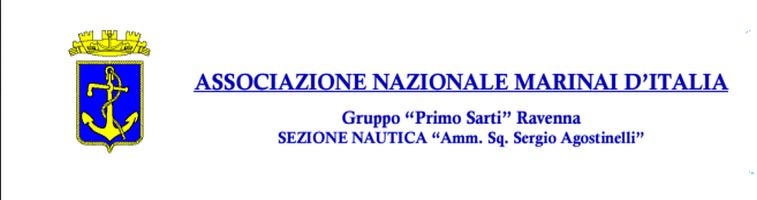 ASSOCIAZIONE NAZIONALE MARINAI D'ITALIA

Gruppo "Primo Sarti" Ravenna
SEZIONE NAUTICA "Amm. Sq. Sergio Agostinelli"